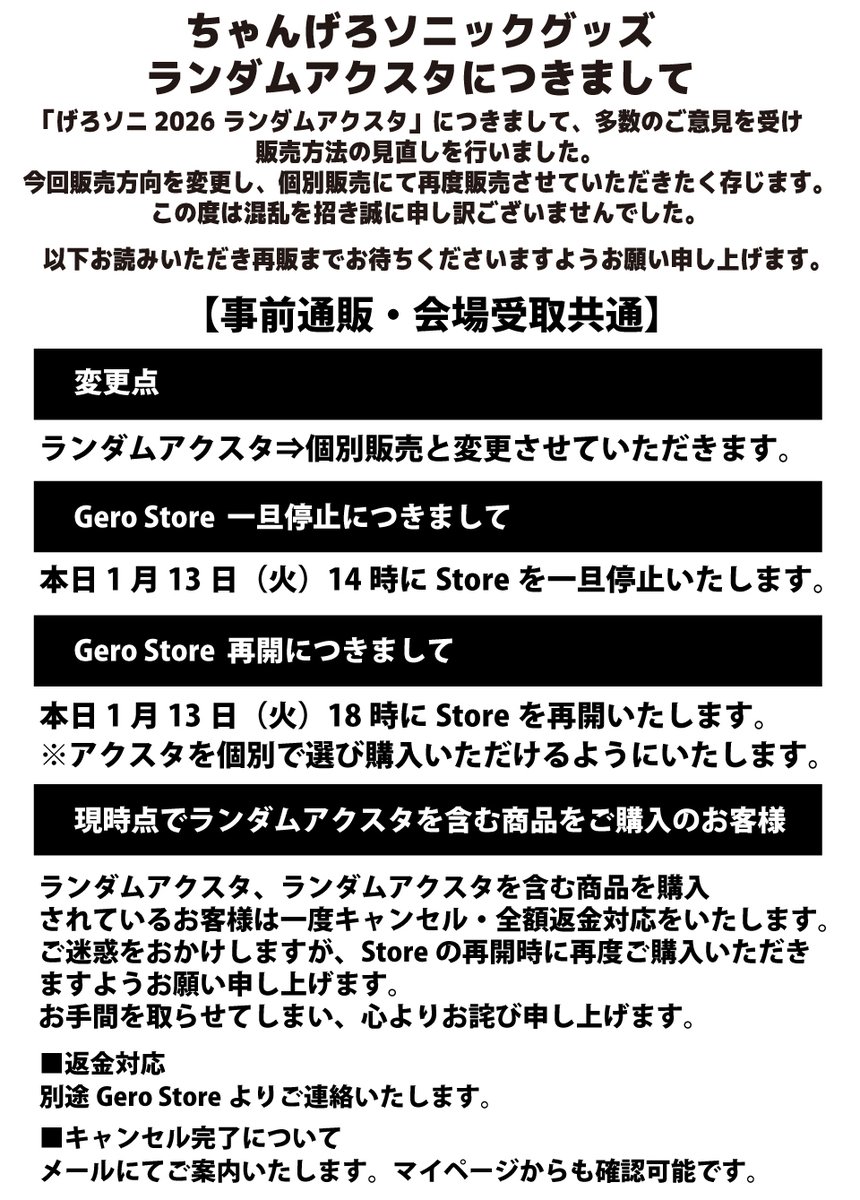 ちゃんげろソニックグッズ
ランダムアクスタにつきまして

「げろソニ 2026 ランダムアクスタ」につきまして、多数のご意見を受け販売方法の見直しを行いました。
今回販売方向を変更し、個別販売にて再度販売させていただきたく存じます。
この度は混乱を招き誠に申し訳ございませんでした。

以下お読みいただき再販までお待ちくださいますようお願い申し上げます。

【事前通販・会場受取共通】

変更点

ランダムアクスタ⇒個別販売と変更させていただきます。

Gero Store 一旦停止につきまして

本日 1 月 13 日（火）14 時に Store を一旦停止いたします。

Gero Store 再開につきまして

本日 1 月 13 日（火）18 時に Store を再開いたします。
※アクスタを個別で選び購入いただけるようにいたします。

現時点でランダムアクスタを含む商品をご購入のお客様

ランダムアクスタ、ランダムアクスタを含む商品を購入されているお客様は一度キャンセル・全額返金対応をいたします。
ご迷惑をおかけしますが、Store の再開時に再度ご購入いただきますようお願い申し上げます。
お手間を取らせてしまい、心よりお詫び申し上げます。

■返金対応
別途 Gero Store よりご連絡いたします。

■キャンセル完了について
メールにてご案内いたします。マイページからも確認可能です。